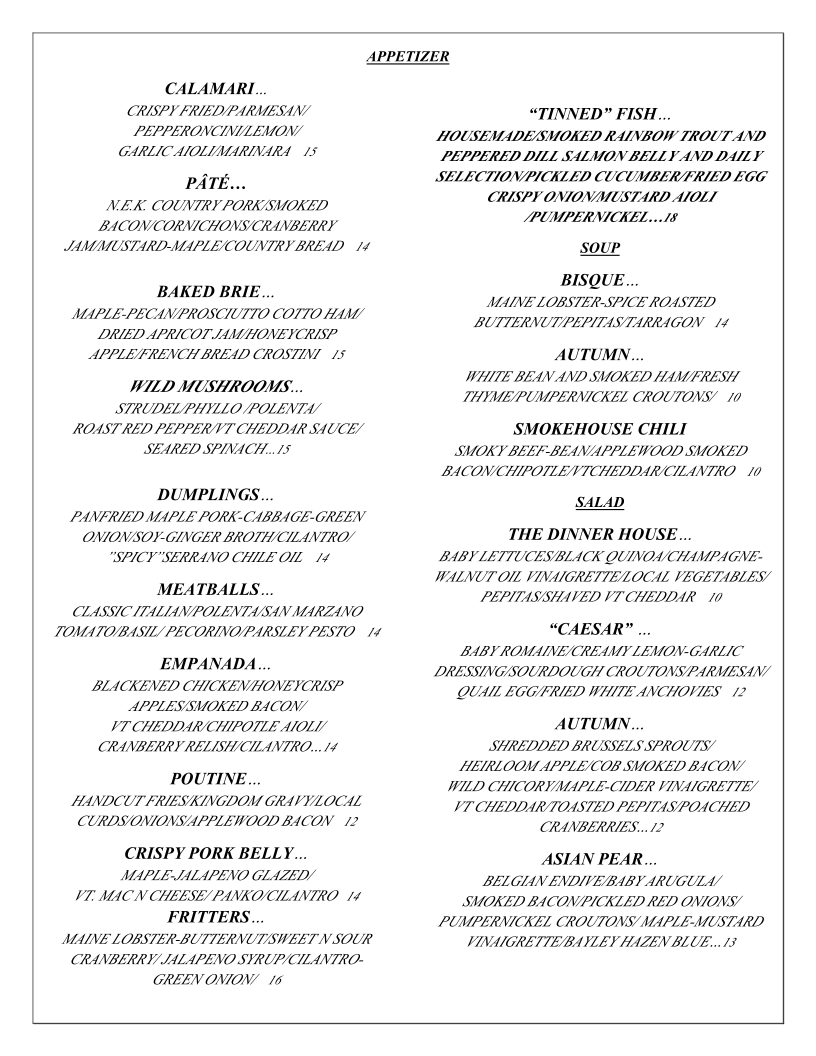 APPETIZER

CALAMARI…
CRISPY FRIED/PARMESAN/ PEPPERONCINI/LEMON/ GARLIC AIOLI/MARINARA 15

PÂTÉ…
N.E.K. COUNTRY PORK/SMOKED BACON/CORNICHONS/CRANBERRY JAM/MUSTARD-MAPLE/COUNTRY BREAD 14

BAKED BRIE…
MAPLE-PECAN/PROSCIUTTO COTTO HAM/ DRIED APRICOT JAM/HONEYCRISP APPLE/FRENCH BREAD CROSTINI 15

WILD MUSHROOMS…
STRUDEL/PHYLLO /POLENTA/ ROAST RED PEPPER/VT CHEDDAR SAUCE/ SEARED SPINACH…15

DUMPLINGS…
PANFRIED MAPLE PORK-CABBAGE-GREEN ONION/SOY-GINGER BROTH/CILANTRO/ "SPICY"SERRANO CHILE OIL 14

MEATBALLS…
CLASSIC ITALIAN/POLENTA/SAN MARZANO TOMATO/BASIL/ PECORINO/PARSLEY PESTO 14

EMPANADA…
BLACKENED CHICKEN/HONEYCRISP APPLES/SMOKED BACON/ VT CHEDDAR/CHIPOTLE AIOLI/ CRANBERRY RELISH/CILANTRO…14

POUTINE…
HANDCUT FRIES/KINGDOM GRAVY/LOCAL CURDS/ONIONS/APPLEWOOD BACON 12

CRISPY PORK BELLY…
MAPLE-JALAPENO GLAZED/ VT. MAC N CHEESE/ PANKO/CILANTRO 14

FRITTERS…
MAINE LOBSTER-BUTTERNUT/SWEET N SOUR CRANBERRY/ JALAPENO SYRUP/CILANTRO-GREEN ONION/ 16

"TINNED" FISH…
HOUSEMADE/SMOKED RAINBOW TROUT AND PEPPERED DILL SALMON BELLY AND DAILY SELECTION/PICKLED CUCUMBER/FRIED EGG CRISPY ONION/MUSTARD AIOLI /PUMPERNICKEL…18

SOUP

BISQUE…
MAINE LOBSTER-SPICE ROASTED BUTTERNUT/PEPITAS/TARRAGON 14

AUTUMN…
WHITE BEAN AND SMOKED HAM/FRESH THYME/PUMPERNICKEL CROUTONS/ 10

SMOKEHOUSE CHILI
SMOKY BEEF-BEAN/APPLEWOOD SMOKED BACON/CHIPOTLE/VTCHEDDAR/CILANTRO 10

SALAD

THE DINNER HOUSE…
BABY LETTUCES/BLACK QUINOA/CHAMPAGNE-WALNUT OIL VINAIGRETTE/LOCAL VEGETABLES/ PEPITAS/SHAVED VT CHEDDAR 10

"CAESAR" …
BABY ROMAINE/CREAMY LEMON-GARLIC DRESSING/SOURDOUGH CROUTONS/PARMESAN/ QUAIL EGG/FRIED WHITE ANCHOVIES 12

AUTUMN…
SHREDDED BRUSSELS SPROUTS/ HEIRLOOM APPLE/COB SMOKED BACON/ WILD CHICORY/MAPLE-CIDER VINAIGRETTE/ VT CHEDDAR/TOASTED PEPITAS/POACHED CRANBERRIES…12

ASIAN PEAR…
BELGIAN ENDIVE/BABY ARUGULA/ SMOKED BACON/PICKLED RED ONIONS/ PUMPERNICKEL CROUTONS/ MAPLE-MUSTARD VINAIGRETTE/BAYLEY HAZEN BLUE…13